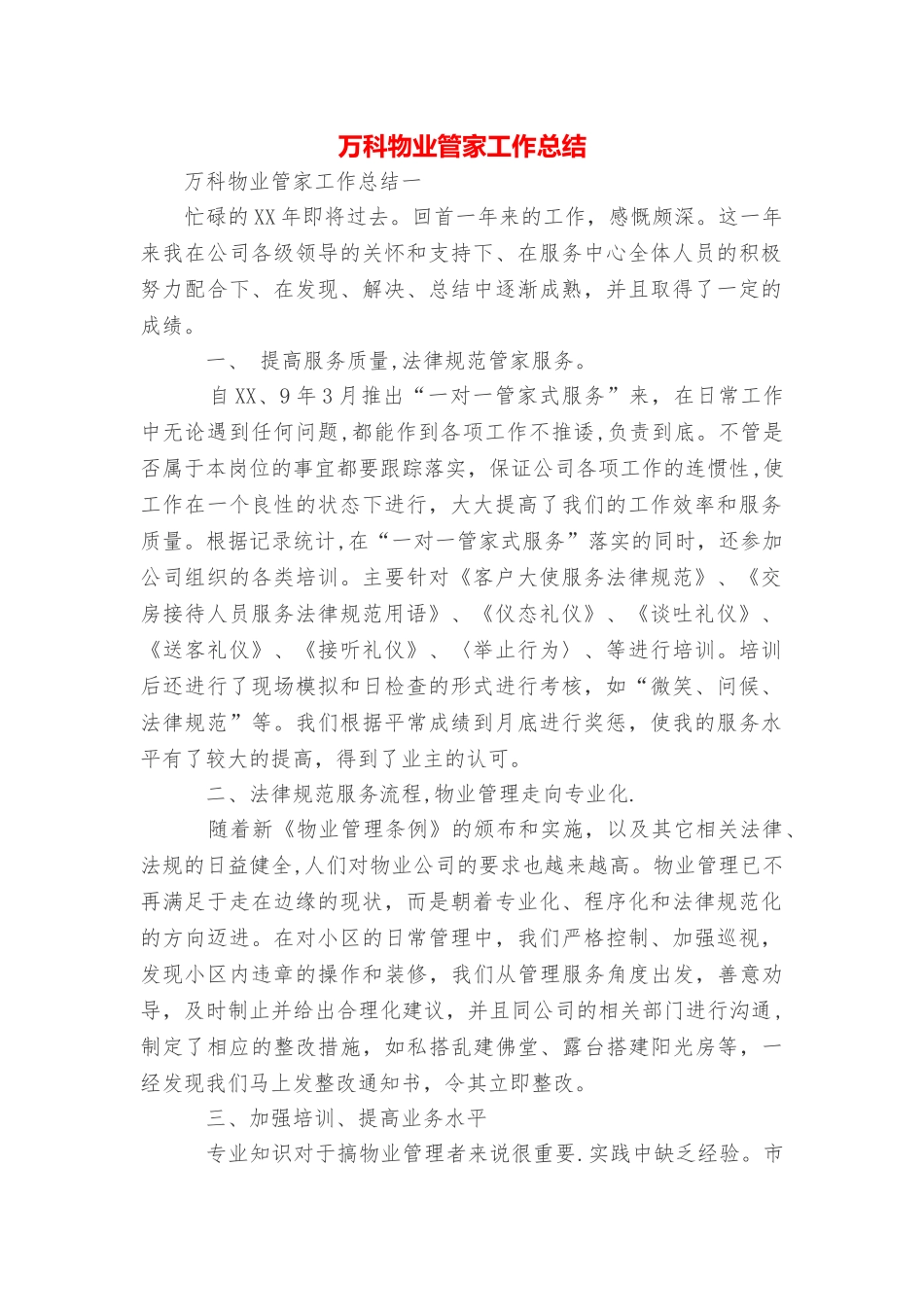 万科物业管家工作总结

万科物业管家工作总结一

忙碌的XX年即将过去。回首一年来的工作，感慨颇深。这一年来我在公司各级领导的关怀和支持下、在服务中心全体人员的积极努力配合下、在发现、解决、总结中逐渐成熟，并且取得了一定的成绩。

一、 提高服务质量,法律规范管家服务。

自XX、9年3月推出“一对一管家式服务”来，在日常工作中无论遇到任何问题,都能作到各项工作不推诿,负责到底。不管是否属于本岗位的事宜都要跟踪落实，保证公司各项工作的连惯性,使工作在一个良性的状态下进行，大大提高了我们的工作效率和服务质量。根据记录统计,在“一对一管家式服务”落实的同时，还参加公司组织的各类培训。主要针对《客户大使服务法律规范》、《交房接待人员服务法律规范用语》、《仪态礼仪》、《谈吐礼仪》、《送客礼仪》、《接听礼仪》、〈举止行为〉、等进行培训。培训后还进行了现场模拟和日检查的形式进行考核，如“微笑、问候、法律规范”等。我们根据平常成绩到月底进行奖惩，使我的服务水平有了较大的提高，得到了业主的认可。

二、法律规范服务流程,物业管理走向专业化.

随着新《物业管理条例》的颁布和实施，以及其它相关法律、法规的日益健全,人们对物业公司的要求也越来越高。物业管理已不再满足于走在边缘的现状，而是朝着专业化、程序化和法律规范化的方向迈进。在对小区的日常管理中，我们严格控制、加强巡视，发现小区内违章的操作和装修，我们从管理服务角度出发，善意劝导，及时制止并给出合理化建议，并且同公司的相关部门进行沟通，制定了相应的整改措施，如私搭乱建佛堂、露台搭建阳光房等，一经发现我们马上发整改通知书，令其立即整改。

三、加强培训、提高业务水平

专业知识对于搞物业管理者来说很重要.实践中缺乏经验。市